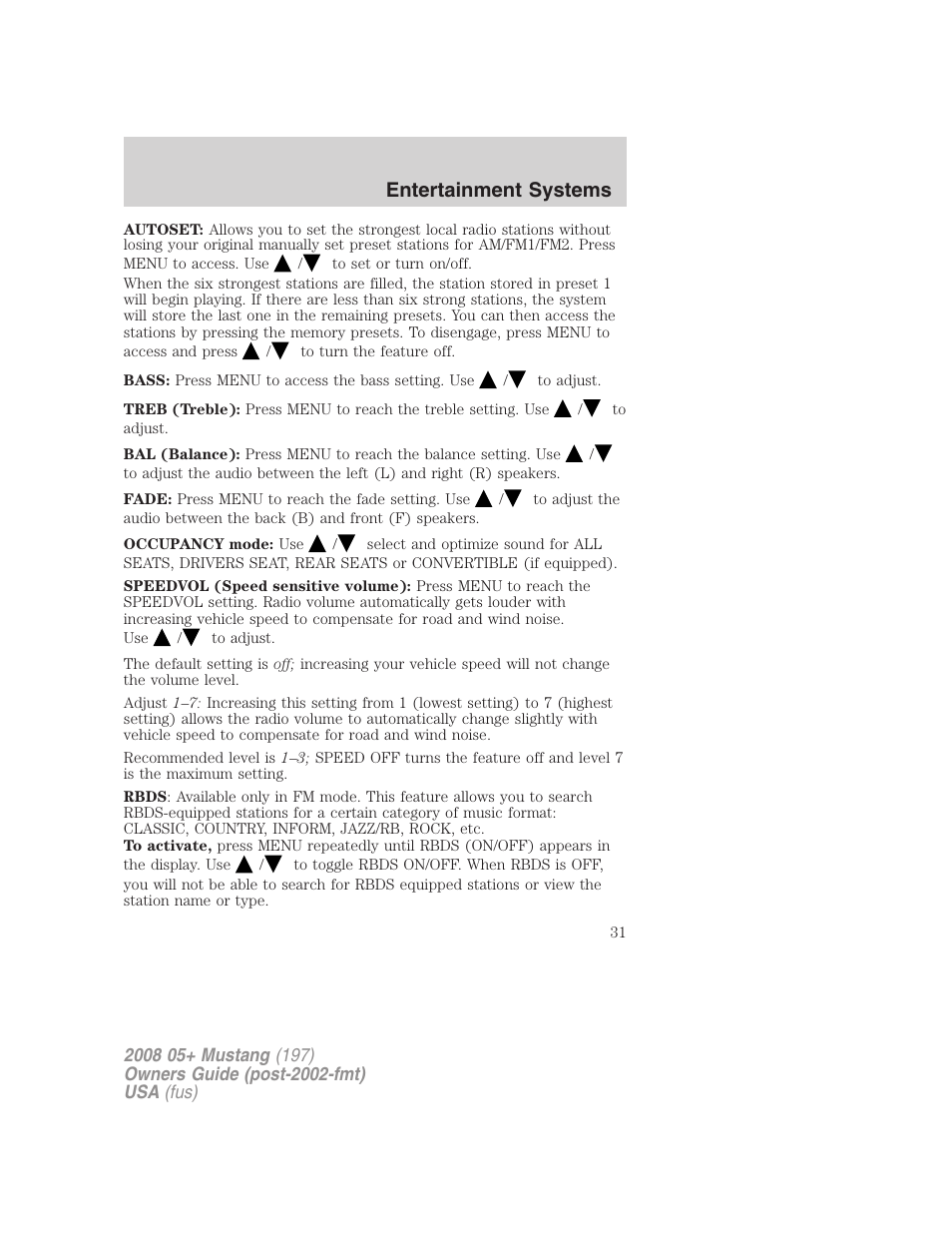 Entertainment Systems

AUTOSET: Allows you to set the strongest local radio stations without losing your original manually set preset stations for AM/FM1/FM2. Press MENU to access. Use ▲/▼ to set or turn on/off.

When the six strongest stations are filled, the station stored in preset 1 will begin playing. If there are less than six strong stations, the system will store the last one in the remaining presets. You can then access the stations by pressing the memory presets. To disengage, press MENU to access and press ▲/▼ to turn the feature off.

BASS: Press MENU to access the bass setting. Use ▲/▼ to adjust.

TREB (Treble): Press MENU to reach the treble setting. Use ▲/▼ to adjust.

BAL (Balance): Press MENU to reach the balance setting. Use ▲/▼ to adjust the audio between the left (L) and right (R) speakers.

FADE: Press MENU to reach the fade setting. Use ▲/▼ to adjust the audio between the back (B) and front (F) speakers.

OCCUPANCY mode: Use ▲/▼ select and optimize sound for ALL SEATS, DRIVERS SEAT, REAR SEATS or CONVERTIBLE (if equipped).

SPEEDVOL (Speed sensitive volume): Press MENU to reach the SPEEDVOL setting. Radio volume automatically gets louder with increasing vehicle speed to compensate for road and wind noise. Use ▲/▼ to adjust.

The default setting is off; increasing your vehicle speed will not change the volume level.

Adjust 1–7: Increasing this setting from 1 (lowest setting) to 7 (highest setting) allows the radio volume to automatically change slightly with vehicle speed to compensate for road and wind noise.

Recommended level is 1–3; SPEED OFF turns the feature off and level 7 is the maximum setting.

RBDS: Available only in FM mode. This feature allows you to search RBDS-equipped stations for a certain category of music format: CLASSIC, COUNTRY, INFORM, JAZZ/RB, ROCK, etc.
To activate, press MENU repeatedly until RBDS (ON/OFF) appears in the display. Use ▲/▼ to toggle RBDS ON/OFF. When RBDS is OFF, you will not be able to search for RBDS equipped stations or view the station name or type.

31

2008 05+ Mustang (197)
Owners Guide (post-2002-fmt)
USA (fus)